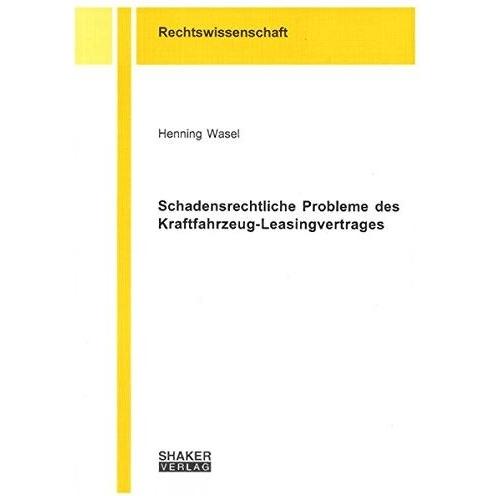 Rechtswissenschaft

Henning Wasel

Schadensrechtliche Probleme des Kraftfahrzeug-Leasingvertrages

SHAKER
VERLAG